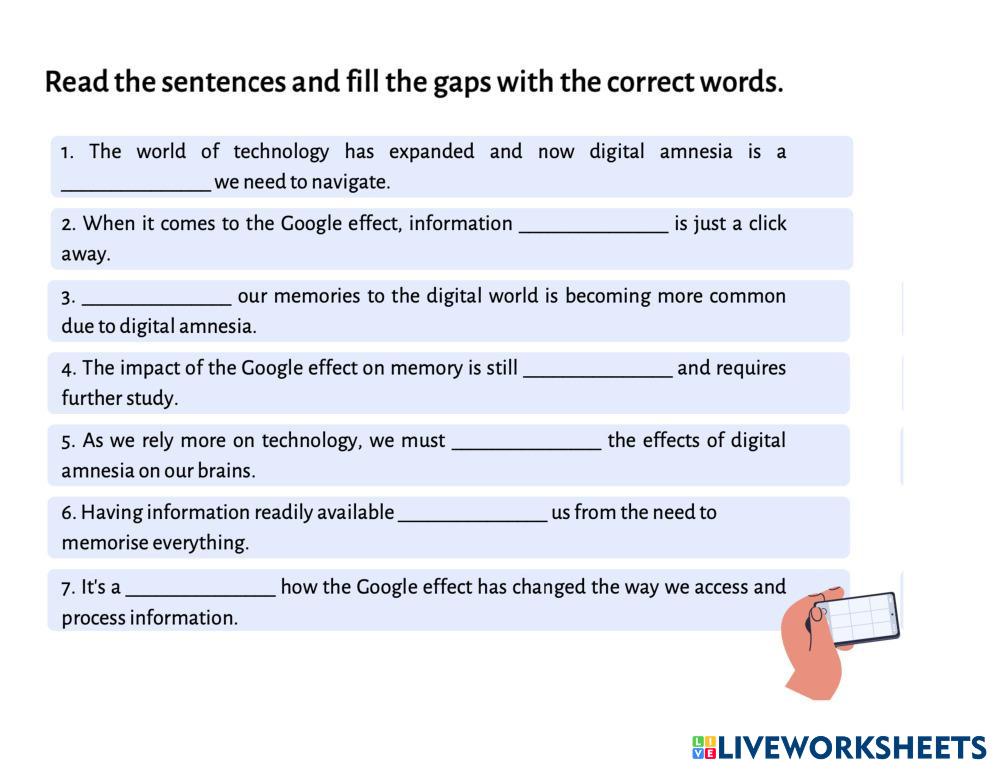 Read the sentences and fill the gaps with the correct words.

1. The world of technology has expanded and now digital amnesia is a ____ we need to navigate.

2. When it comes to the Google effect, information ____ is just a click away.

3. ____ our memories to the digital world is becoming more common due to digital amnesia.

4. The impact of the Google effect on memory is still ____ and requires further study.

5. As we rely more on technology, we must ____ the effects of digital amnesia on our brains.

6. Having information readily available ____ us from the need to memorise everything.

7. It's a ____ how the Google effect has changed the way we access and process information.

LIVEWORKSHEETS